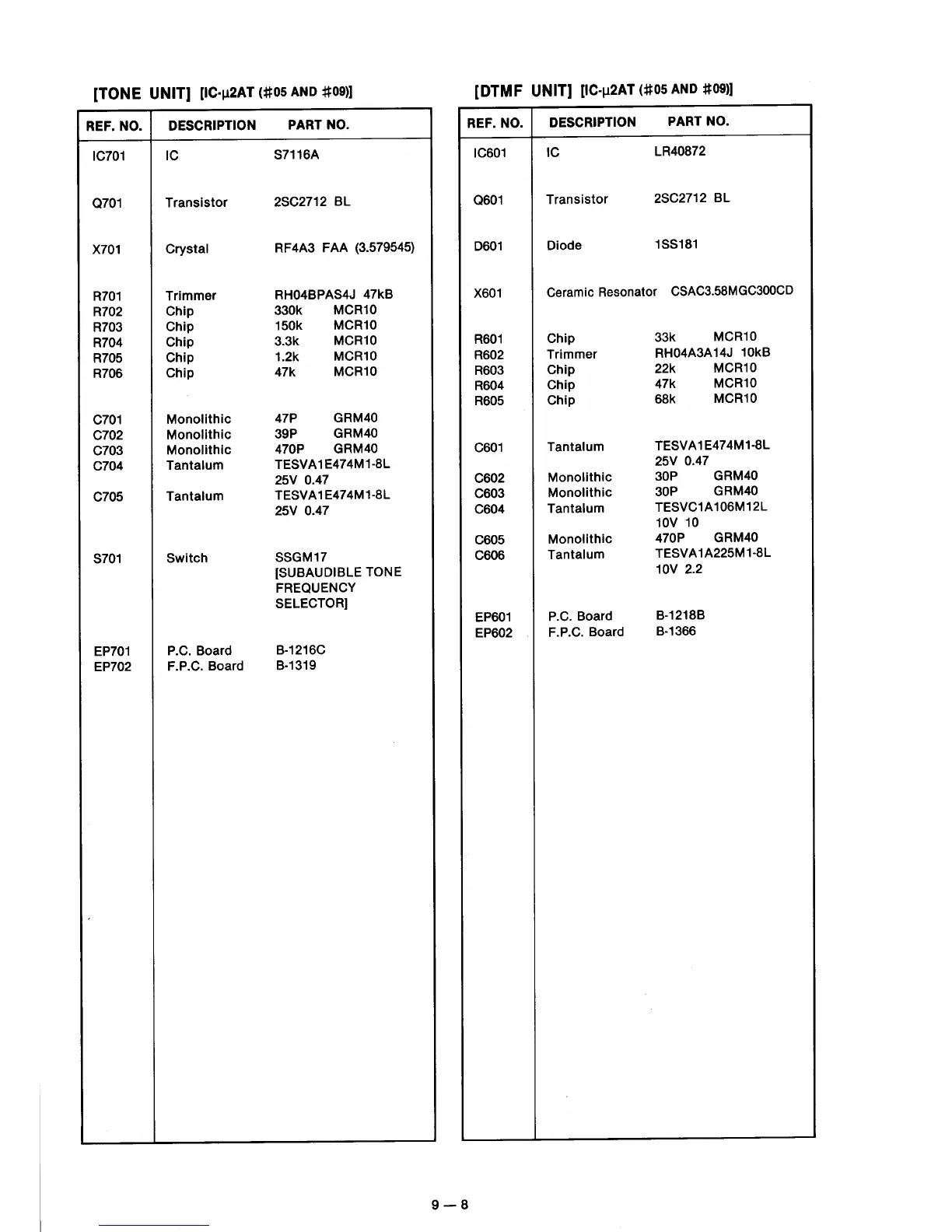 [TONE UNIT] [IC-μ2AT (#05 AND #09)]

| REF. NO. | DESCRIPTION | PART NO. |
|---|---|---|
| IC701 | IC | S7116A |
| Q701 | Transistor | 2SC2712 BL |
| X701 | Crystal | RF4A3 FAA (3.579545) |
| R701 | Trimmer | RH04BPAS4J 47kB |
| R702 | Chip | 330k MCR10 |
| R703 | Chip | 150k MCR10 |
| R704 | Chip | 3.3k MCR10 |
| R705 | Chip | 1.2k MCR10 |
| R706 | Chip | 47k MCR10 |
| C701 | Monolithic | 47P GRM40 |
| C702 | Monolithic | 39P GRM40 |
| C703 | Monolithic | 470P GRM40 |
| C704 | Tantalum | TESVA1E474M1-8L 25V 0.47 |
| C705 | Tantalum | TESVA1E474M1-8L 25V 0.47 |
| S701 | Switch | SSGM17 [SUBAUDIBLE TONE FREQUENCY SELECTOR] |
| EP701 | P.C. Board | B-1216C |
| EP702 | F.P.C. Board | B-1319 |

[DTMF UNIT] [IC-μ2AT (#05 AND #09)]

| REF. NO. | DESCRIPTION | PART NO. |
|---|---|---|
| IC601 | IC | LR40872 |
| Q601 | Transistor | 2SC2712 BL |
| D601 | Diode | 1SS181 |
| X601 | Ceramic Resonator | CSAC3.58MGC300CD |
| R601 | Chip | 33k MCR10 |
| R602 | Trimmer | RH04A3A14J 10kB |
| R603 | Chip | 22k MCR10 |
| R604 | Chip | 47k MCR10 |
| R605 | Chip | 68k MCR10 |
| C601 | Tantalum | TESVA1E474M1-8L 25V 0.47 |
| C602 | Monolithic | 30P GRM40 |
| C603 | Monolithic | 30P GRM40 |
| C604 | Tantalum | TESVC1A106M12L 10V 10 |
| C605 | Monolithic | 470P GRM40 |
| C606 | Tantalum | TESVA1A225M1-8L 10V 2.2 |
| EP601 | P.C. Board | B-1218B |
| EP602 | F.P.C. Board | B-1366 |

9 — 8